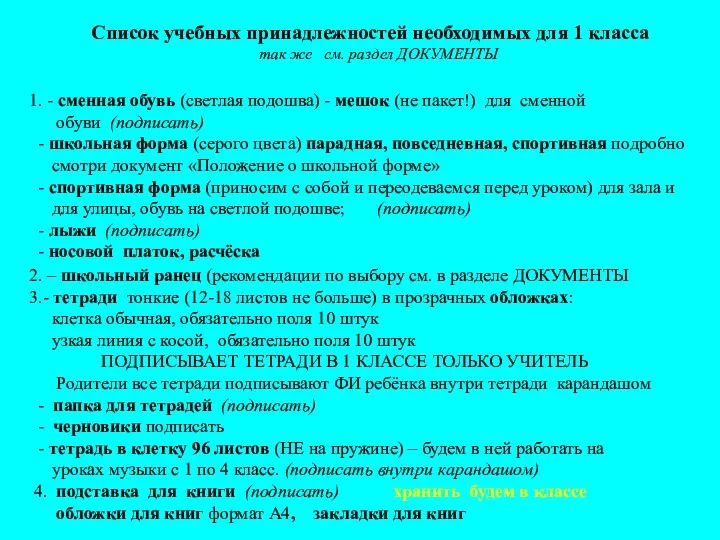 Список учебных принадлежностей необходимых для 1 класса
так же см. раздел ДОКУМЕНТЫ

1. - сменная обувь (светлая подошва) - мешок (не пакет!) для сменной обуви (подписать)
- школьная форма (серого цвета) парадная, повседневная, спортивная подробно смотри документ «Положение о школьной форме»
- спортивная форма (приносим с собой и переодеваемся перед уроком) для зала и для улицы, обувь на светлой подошве; (подписать)
- лыжи (подписать)
- носовой платок, расчёска
2. – школьный ранец (рекомендации по выбору см. в разделе ДОКУМЕНТЫ
3.- тетради тонкие (12-18 листов не больше) в прозрачных обложках:
клетка обычная, обязательно поля 10 штук
узкая линия с косой, обязательно поля 10 штук
ПОДПИСЫВАЕТ ТЕТРАДИ В 1 КЛАССЕ ТОЛЬКО УЧИТЕЛЬ
Родители все тетради подписывают ФИ ребёнка внутри тетради карандашом
- папка для тетрадей (подписать)
- черновики подписать
- тетрадь в клетку 96 листов (НЕ на пружине) – будем в ней работать на уроках музыки с 1 по 4 класс. (подписать внутри карандашом)
4. подставка для книги (подписать) хранить будем в классе
обложки для книг формат А4, закладки для книг